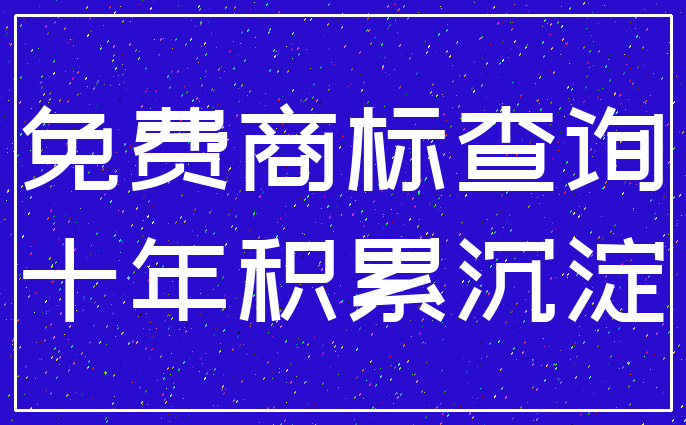 免费商标查询
十年积累沉淀